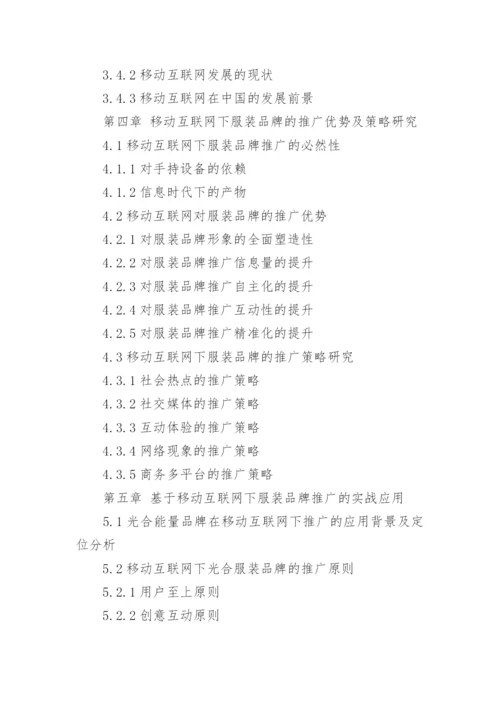 3.4.2 移动互联网发展的现状

3.4.3 移动互联网在中国的发展前景

第四章 移动互联网下服装品牌的推广优势及策略研究

4.1 移动互联网下服装品牌推广的必然性

4.1.1 对手持设备的依赖

4.1.2 信息时代下的产物

4.2 移动互联网对服装品牌的推广优势

4.2.1 对服装品牌形象的全面塑造性

4.2.2 对服装品牌推广信息量的提升

4.2.3 对服装品牌推广自主化的提升

4.2.4 对服装品牌推广互动性的提升

4.2.5 对服装品牌推广精准化的提升

4.3 移动互联网下服装品牌的推广策略研究

4.3.1 社会热点的推广策略

4.3.2 社交媒体的推广策略

4.3.3 互动体验的推广策略

4.3.4 网络现象的推广策略

4.3.5 商务多平台的推广策略

第五章 基于移动互联网下服装品牌推广的实战应用

5.1 光合能量品牌在移动互联网下推广的应用背景及定位分析

5.2 移动互联网下光合服装品牌的推广原则

5.2.1 用户至上原则

5.2.2 创意互动原则